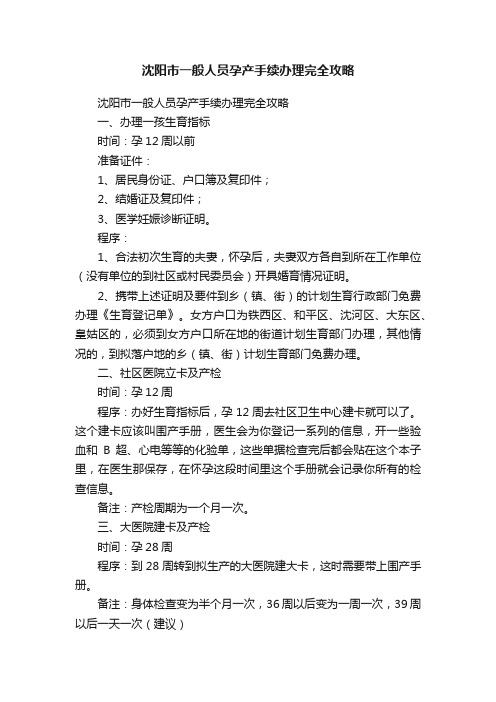 沈阳市一般人员孕产手续办理完全攻略

沈阳市一般人员孕产手续办理完全攻略

一、办理一孩生育指标

时间：孕 12 周以前

准备证件：

1、居民身份证、户口簿及复印件；

2、结婚证及复印件；

3、医学妊娠诊断证明。

程序：

1、合法初次生育的夫妻，怀孕后，夫妻双方各自到所在工作单位（没有单位的到社区或村民委员会）开具婚育情况证明。

2、携带上述证明及要件到乡（镇、街）的计划生育行政部门免费办理《生育登记单》。女方户口为铁西区、和平区、沈河区、大东区、皇姑区的，必须到女方户口所在地的街道计划生育部门办理，其他情况的，到拟落户地的乡（镇、街）计划生育部门免费办理。

二、社区医院立卡及产检

时间：孕 12 周

程序：办好生育指标后，孕 12 周去社区卫生中心建卡就可以了。这个建卡应该叫围产手册，医生会为你登记一系列的信息，开一些验血和 B 超、心电等等的化验单，这些单据检查完后都会贴在这个本子里，在医生那保存，在怀孕这段时间里这个手册就会记录你所有的检查信息。

备注：产检周期为一个月一次。

三、大医院建卡及产检

时间：孕 28 周

程序：到 28 周转到拟生产的大医院建大卡，这时需要带上围产手册。

备注：身体检查变为半个月一次，36 周以后变为一周一次，39 周以后一天一次（建议）